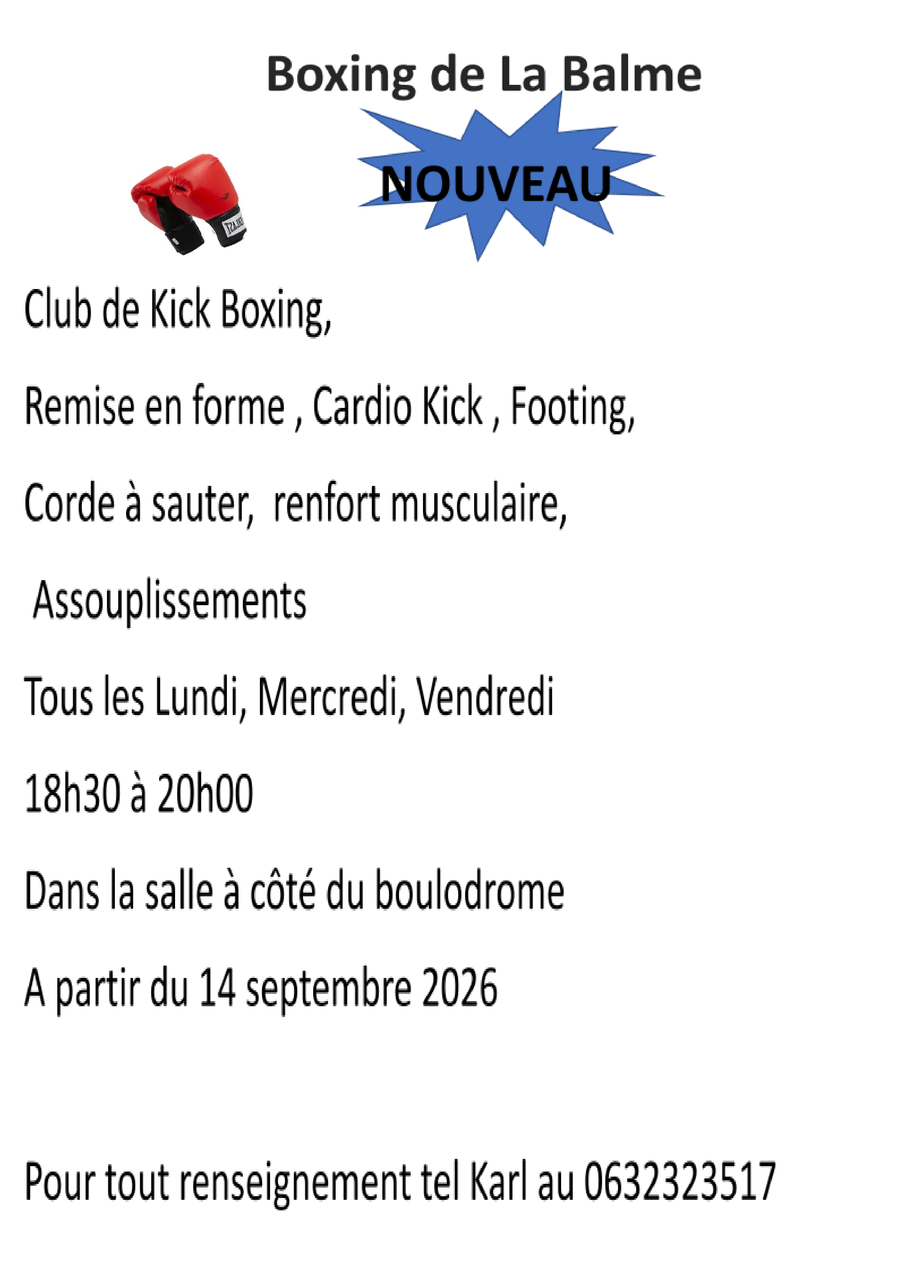 Boxing de La Balme

NOUVEAU

Club de Kick Boxing,

Remise en forme , Cardio Kick , Footing,

Corde à sauter, renfort musculaire,

Assouplissements

Tous les Lundi, Mercredi, Vendredi

18h30 à 20h00

Dans la salle à côté du boulodrome

A partir du 14 septembre 2026

Pour tout renseignement tel Karl au 0632323517